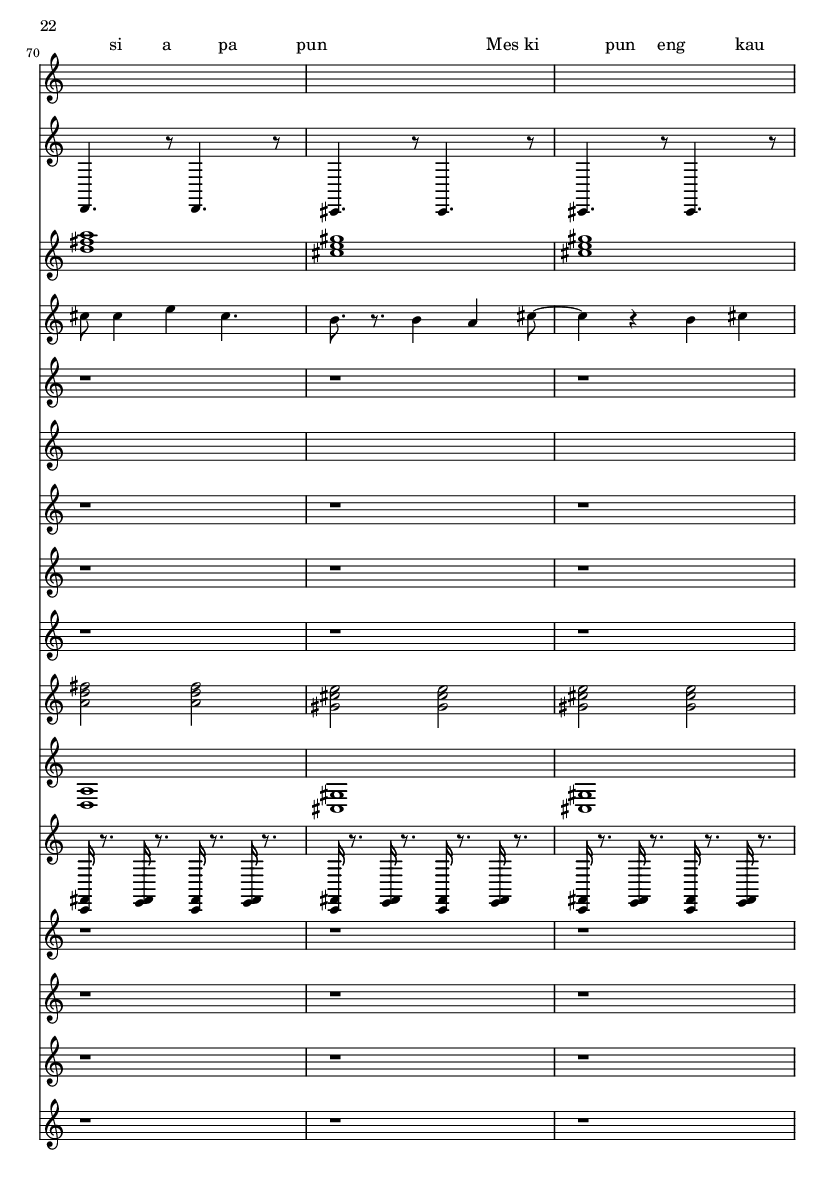 22

70

si a pa pun Mes ki pun eng kau